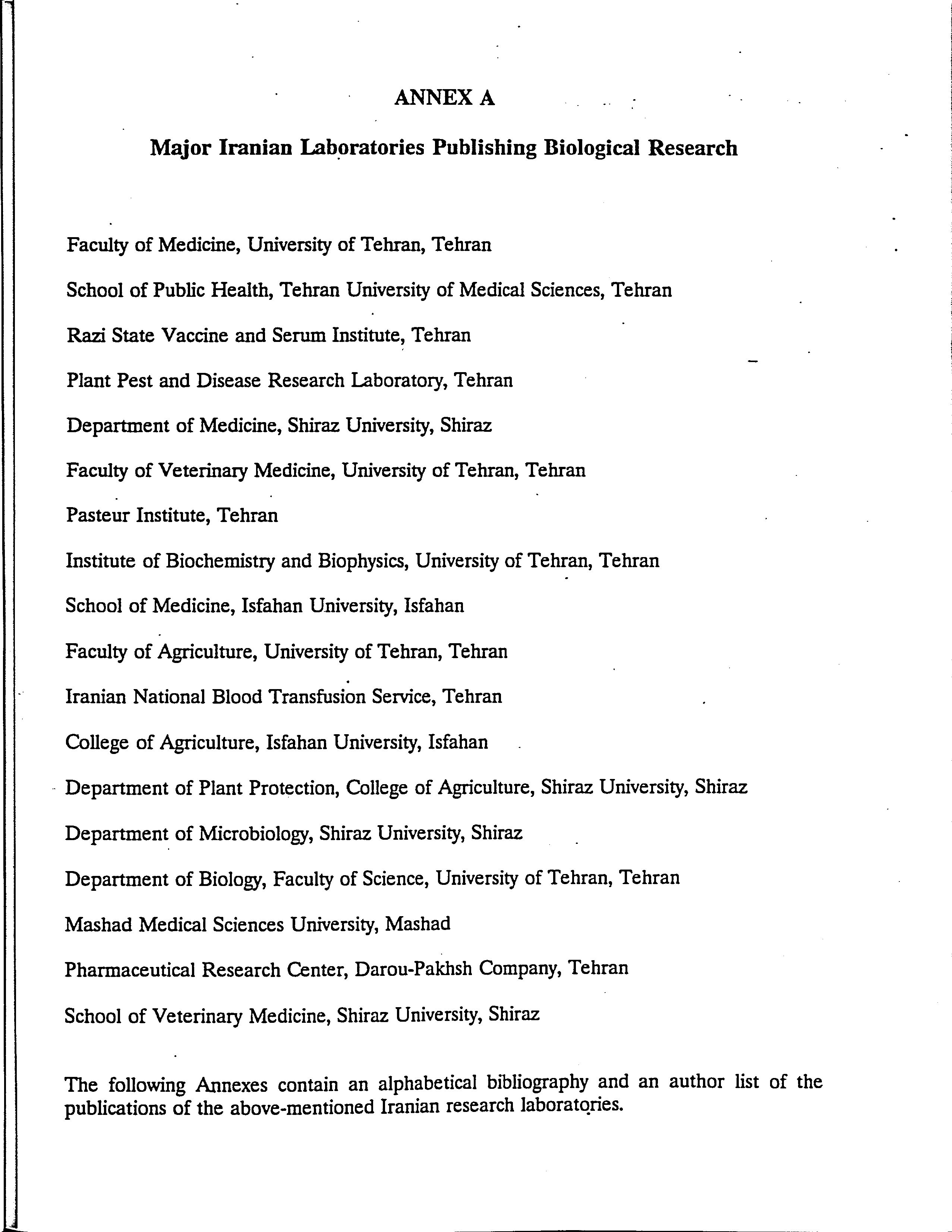 ANNEX A

Major Iranian Laboratories Publishing Biological Research

Faculty of Medicine, University of Tehran, Tehran

School of Public Health, Tehran University of Medical Sciences, Tehran

Razi State Vaccine and Serum Institute, Tehran

Plant Pest and Disease Research Laboratory, Tehran

Department of Medicine, Shiraz University, Shiraz

Faculty of Veterinary Medicine, University of Tehran, Tehran

Pasteur Institute, Tehran

Institute of Biochemistry and Biophysics, University of Tehran, Tehran

School of Medicine, Isfahan University, Isfahan

Faculty of Agriculture, University of Tehran, Tehran

Iranian National Blood Transfusion Service, Tehran

College of Agriculture, Isfahan University, Isfahan

Department of Plant Protection, College of Agriculture, Shiraz University, Shiraz

Department of Microbiology, Shiraz University, Shiraz

Department of Biology, Faculty of Science, University of Tehran, Tehran

Mashad Medical Sciences University, Mashad

Pharmaceutical Research Center, Darou-Pakhsh Company, Tehran

School of Veterinary Medicine, Shiraz University, Shiraz

The following Annexes contain an alphabetical bibliography and an author list of the publications of the above-mentioned Iranian research laboratories.